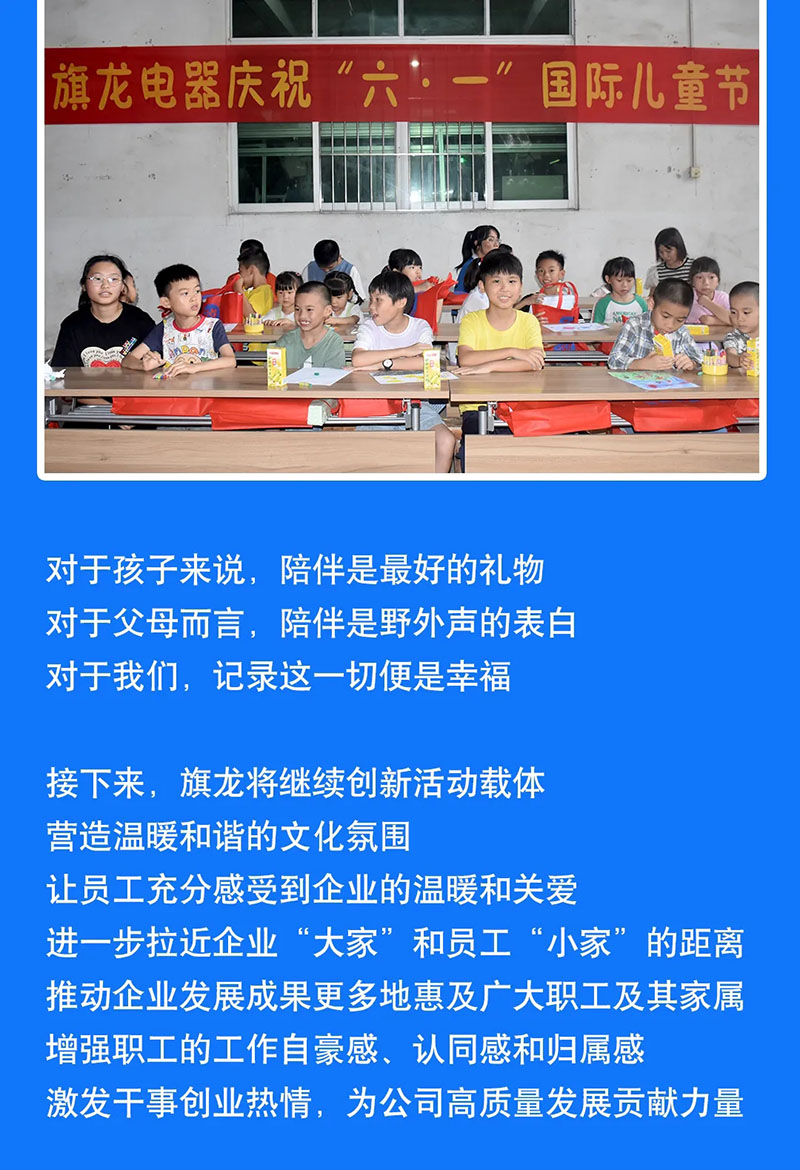 旗龙电器庆祝“六·一”国际儿童节

对于孩子来说，陪伴是最好的礼物
对于父母而言，陪伴是野外声的表白
对于我们，记录这一切便是幸福

接下来，旗龙将继续创新活动载体
营造温暖和谐的文化氛围
让员工充分感受到企业的温暖和关爱
进一步拉近企业“大家”和员工“小家”的距离
推动企业发展成果更多地惠及广大职工及其家属
增强职工的工作自豪感、认同感和归属感
激发干事创业热情，为公司高质量发展贡献力量